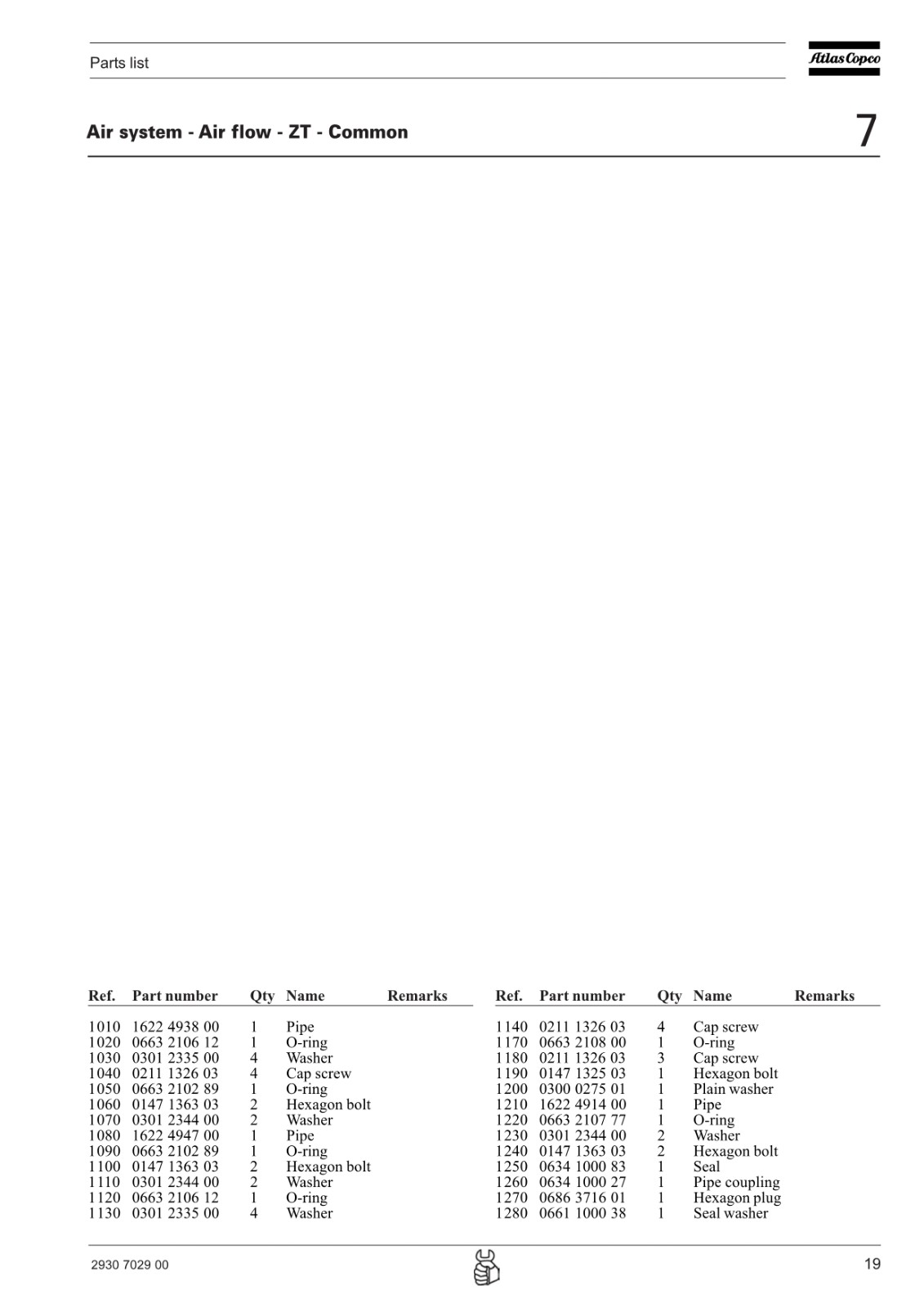 Parts list

Atlas Copco

Air system - Air flow - ZT - Common

7

| Ref. | Part number | Qty | Name | Remarks |
|---|---|---|---|---|
| 1010 | 1622 4938 00 | 1 | Pipe | |
| 1020 | 0663 2106 12 | 1 | O-ring | |
| 1030 | 0301 2335 00 | 4 | Washer | |
| 1040 | 0211 1326 03 | 4 | Cap screw | |
| 1050 | 0663 2102 89 | 1 | O-ring | |
| 1060 | 0147 1363 03 | 2 | Hexagon bolt | |
| 1070 | 0301 2344 00 | 2 | Washer | |
| 1080 | 1622 4947 00 | 1 | Pipe | |
| 1090 | 0663 2102 89 | 1 | O-ring | |
| 1100 | 0147 1363 03 | 2 | Hexagon bolt | |
| 1110 | 0301 2344 00 | 2 | Washer | |
| 1120 | 0663 2106 12 | 1 | O-ring | |
| 1130 | 0301 2335 00 | 4 | Washer | |

| Ref. | Part number | Qty | Name | Remarks |
|---|---|---|---|---|
| 1140 | 0211 1326 03 | 4 | Cap screw | |
| 1170 | 0663 2108 00 | 1 | O-ring | |
| 1180 | 0211 1326 03 | 3 | Cap screw | |
| 1190 | 0147 1325 03 | 1 | Hexagon bolt | |
| 1200 | 0300 0275 01 | 1 | Plain washer | |
| 1210 | 1622 4914 00 | 1 | Pipe | |
| 1220 | 0663 2107 77 | 1 | O-ring | |
| 1230 | 0301 2344 00 | 2 | Washer | |
| 1240 | 0147 1363 03 | 2 | Hexagon bolt | |
| 1250 | 0634 1000 83 | 1 | Seal | |
| 1260 | 0634 1000 27 | 1 | Pipe coupling | |
| 1270 | 0686 3716 01 | 1 | Hexagon plug | |
| 1280 | 0661 1000 38 | 1 | Seal washer | |

2930 7029 00

19